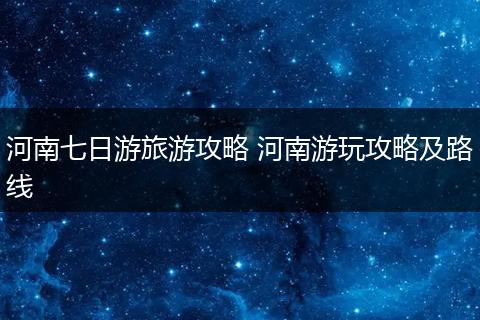 河南七日游旅游攻略 河南游玩攻略及路线